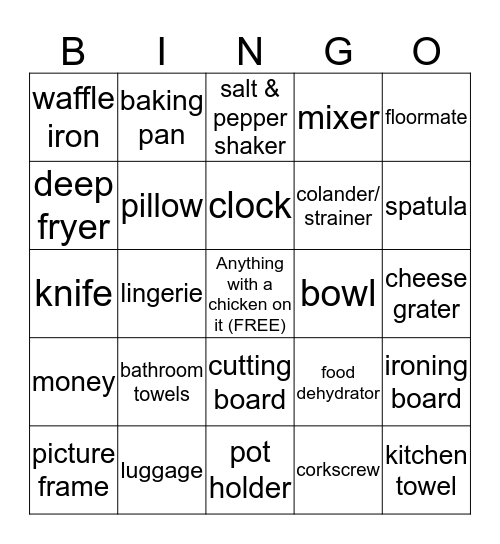 | B | I | N | G | O |
|---|---|---|---|---|
| waffle iron | baking pan | salt & pepper shaker | mixer | floormate |
| deep fryer | pillow | clock | colander/ strainer | spatula |
| knife | lingerie | Anything with a chicken on it (FREE) | bowl | cheese grater |
| money | bathroom towels | cutting board | food dehydrator | ironing board |
| picture frame | luggage | pot holder | corkscrew | kitchen towel |